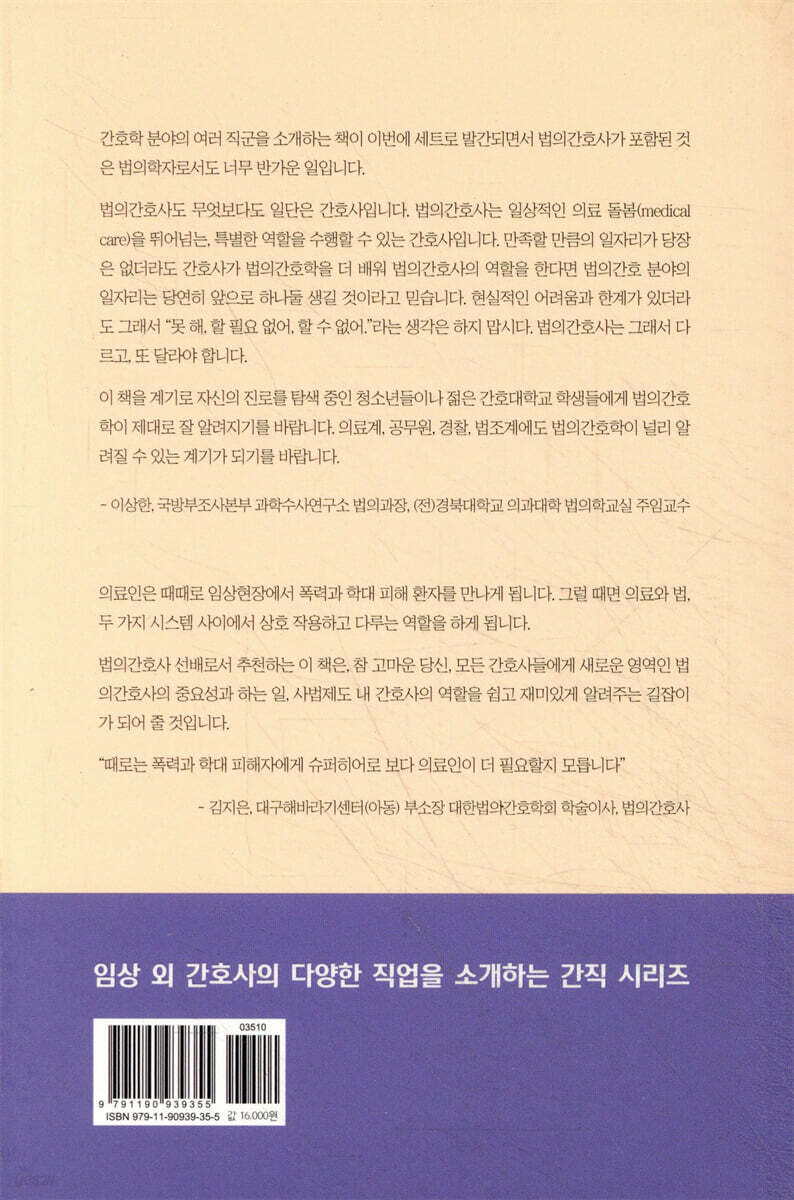 간호학 분야의 여러 직군을 소개하는 책이 이번에 세트로 발간되면서 법의간호사가 포함된 것은 법의학자로서도 너무 반가운 일입니다.

법의간호사도 무엇보다도 일단은 간호사입니다. 법의간호사는 일상적인 의료 돌봄(medical care)을 뛰어넘는, 특별한 역할을 수행할 수 있는 간호사입니다. 만족할 만큼의 일자리가 당장은 없더라도 간호사가 법의간호학을 더 배워 법의간호사의 역할을 한다면 법의간호 분야의 일자리는 당연히 앞으로 하나둘 생길 것이라고 믿습니다. 현실적인 어려움과 한계가 있더라도 그래서 "못 해, 할 필요 없어, 할 수 없어."라는 생각은 하지 맙시다. 법의간호사는 그래서 다르고, 또 달라야 합니다.

이 책을 계기로 자신의 진로를 탐색 중인 청소년들이나 젊은 간호대학교 학생들에게 법의간호학이 제대로 잘 알려지기를 바랍니다. 의료계, 공무원, 경찰, 법조계에도 법의간호학이 널리 알려질 수 있는 계기가 되기를 바랍니다.

- 이상한, 국방부조사본부 과학수사연구소 법의과장, (전)경북대학교 의과대학 법의학교실 주임교수

의료인은 때때로 임상현장에서 폭력과 학대 피해 환자를 만나게 됩니다. 그럴 때면 의료와 법, 두 가지 시스템 사이에서 상호 작용하고 다루는 역할을 하게 됩니다.

법의간호사 선배로서 추천하는 이 책은, 참 고마운 당신, 모든 간호사들에게 새로운 영역인 법의간호사의 중요성과 하는 일, 사법제도 내 간호사의 역할을 쉽고 재미있게 알려주는 길잡이가 되어 줄 것입니다.

"때로는 폭력과 학대 피해자에게 슈퍼히어로 보다 의료인이 더 필요할지 모릅니다"

- 김지은, 대구해바라기센터(아동) 부소장 대한법의간호학회 학술이사, 법의간호사

임상 외 간호사의 다양한 직업을 소개하는 간직 시리즈

03510
9 791190 939355
ISBN 979-11-90939-35-5 값 16,000원